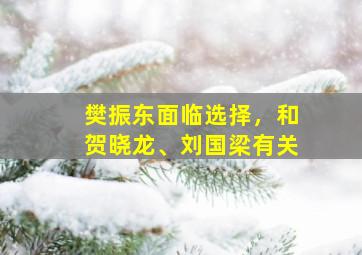 樊振东面临选择，和贺晓龙、刘国梁有关